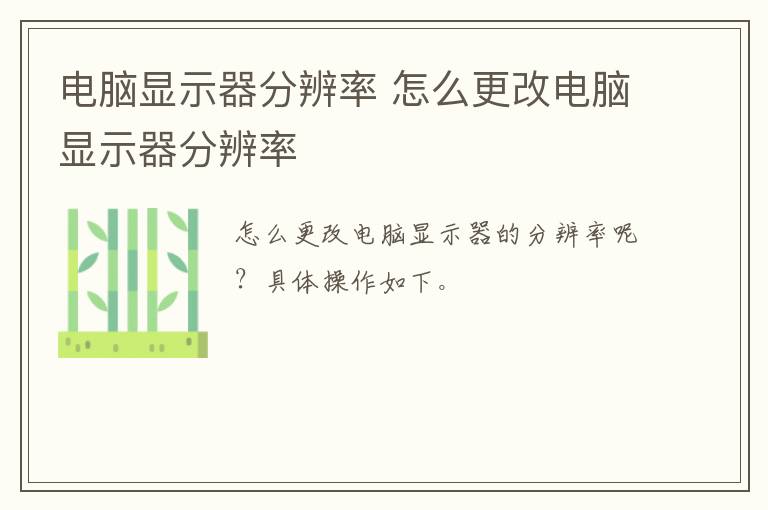 电脑显示器分辨率 怎么更改电脑显示器分辨率

怎么更改电脑显示器的分辨率呢？具体操作如下。